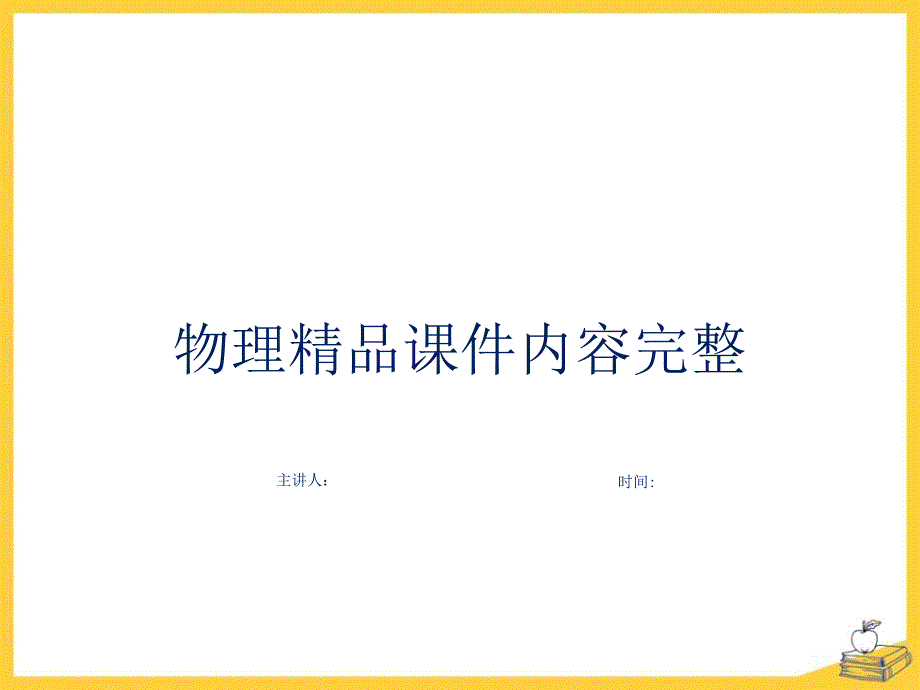 物理精品课件内容完整

主讲人：

时间: